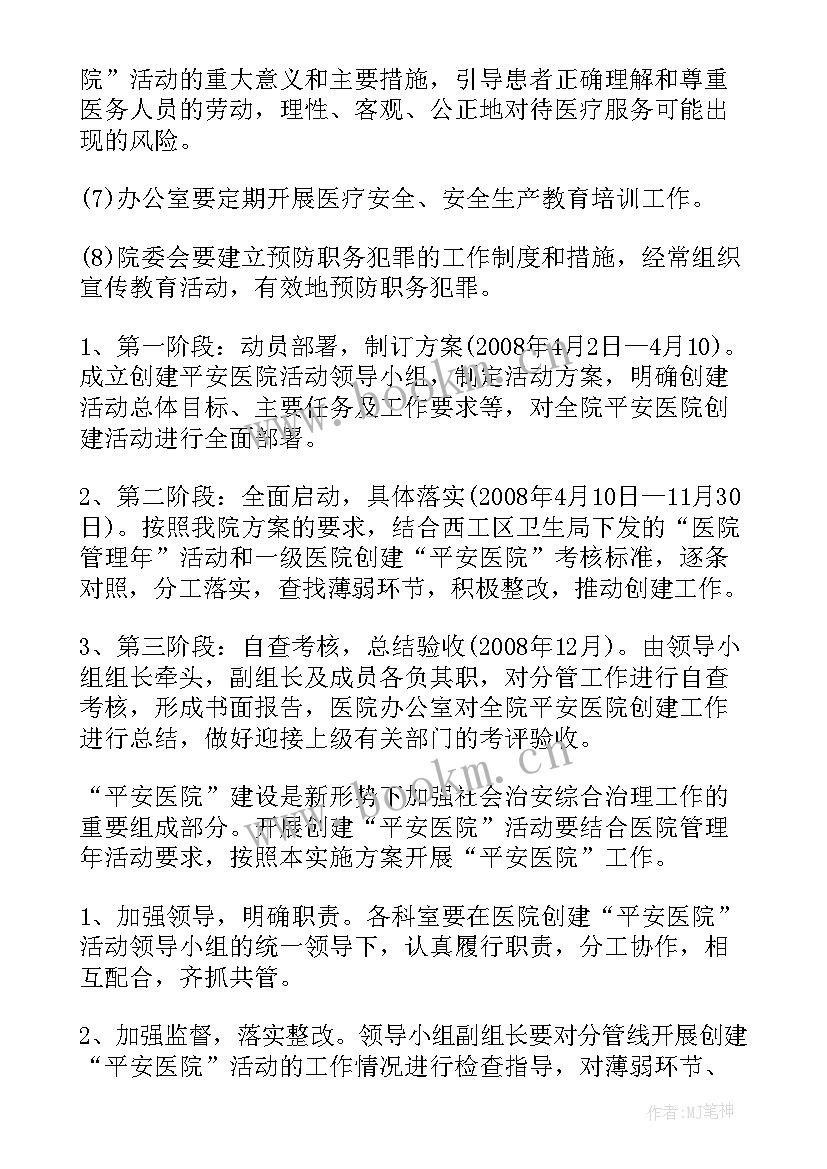 院”活动的重大意义和主要措施，引导患者正确理解和尊重医务人员的劳动，理性、客观、公正地对待医疗服务可能出现的风险。

(7)办公室要定期开展医疗安全、安全生产教育培训工作。

(8)院委会要建立预防职务犯罪的工作制度和措施，经常组织宣传教育活动，有效地预防职务犯罪。

1、第一阶段：动员部署，制订方案(2008年4月2日—4月10)。成立创建平安医院活动领导小组，制定活动方案，明确创建活动总体目标、主要任务及工作要求等，对全院平安医院创建活动进行全面部署。

2、第二阶段：全面启动，具体落实(2008年4月10日—11月30日)。按照我院方案的要求，结合西工区卫生局下发的“医院管理年”活动和一级医院创建“平安医院”考核标准，逐条对照，分工落实，查找薄弱环节，积极整改，推动创建工作。

3、第三阶段：自查考核，总结验收(2008年12月)。由领导小组组长牵头，副组长及成员各负其职，对分管工作进行自查考核，形成书面报告，医院办公室对全院平安医院创建工作进行总结，做好迎接上级有关部门的考评验收。

“平安医院”建设是新形势下加强社会治安综合治理工作的重要组成部分。开展创建“平安医院”活动要结合医院管理年活动要求，按照本实施方案开展“平安医院”工作。

1、加强领导，明确职责。各科室要在医院创建“平安医院”活动领导小组的统一领导下，认真履行职责，分工协作，相互配合，齐抓共管。

2、加强监督，落实整改。领导小组副组长要对分管线开展创建“平安医院”活动的工作情况进行检查指导，对薄弱环节、

www.bookm.cn

作者:MJ笔神